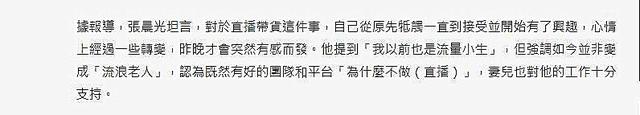 據報導，張晨光坦言，對於直播帶貨這件事，自己從原先牴觸一直到接受並開始有了興趣，心情上經過一些轉變，昨晚才會突然有感而發。他提到「我以前也是流量小生」，但強調如今並非變成「流浪老人」，認為既然有好的團隊和平台「為什麼不做（直播）」，妻兒也對他的工作十分支持。